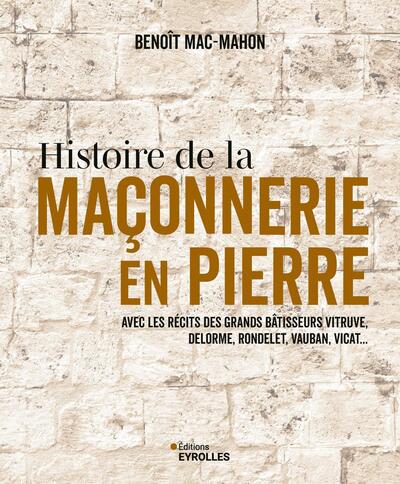 BENOÎT MAC-MAHON

Histoire de la
MAÇONNERIE
EN PIERRE

AVEC LES RÉCITS DES GRANDS BÂTISSEURS VITRUVE, DELORME, RONDELET, VAUBAN, VICAT...

Éditions
EYROLLES